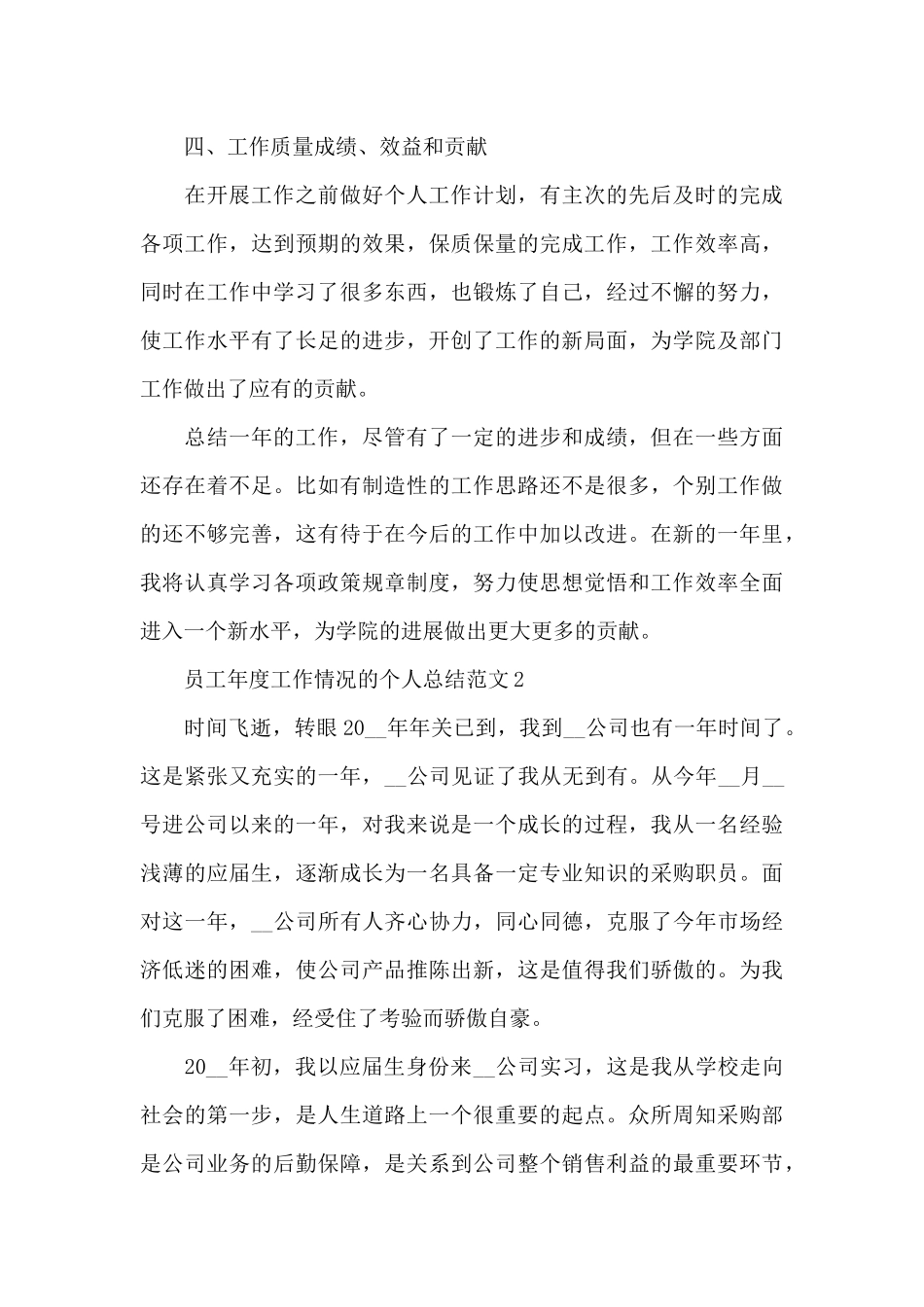 四、工作质量成绩、效益和贡献

在开展工作之前做好个人工作计划，有主次的先后及时的完成各项工作，达到预期的效果，保质保量的完成工作，工作效率高，同时在工作中学习了很多东西，也锻炼了自己，经过不懈的努力，使工作水平有了长足的进步，开创了工作的新局面，为学院及部门工作做出了应有的贡献。

总结一年的工作，尽管有了一定的进步和成绩，但在一些方面还存在着不足。比如有制造性的工作思路还不是很多，个别工作做的还不够完善，这有待于在今后的工作中加以改进。在新的一年里，我将认真学习各项政策规章制度，努力使思想觉悟和工作效率全面进入一个新水平，为学院的进展做出更大更多的贡献。

员工年度工作情况的个人总结范文2

时间飞逝，转眼20__年年关已到，我到__公司也有一年时间了。这是紧张又充实的一年，__公司见证了我从无到有。从今年__月__号进公司以来的一年，对我来说是一个成长的过程，我从一名经验浅薄的应届生，逐渐成长为一名具备一定专业知识的采购职员。面对这一年，__公司所有人齐心协力，同心同德，克服了今年市场经济低迷的困难，使公司产品推陈出新，这是值得我们骄傲的。为我们克服了困难，经受住了考验而骄傲自豪。

20__年初，我以应届生身份来__公司实习，这是我从学校走向社会的第一步，是人生道路上一个很重要的起点。众所周知采购部是公司业务的后勤保障，是关系到公司整个销售利益的最重要环节，